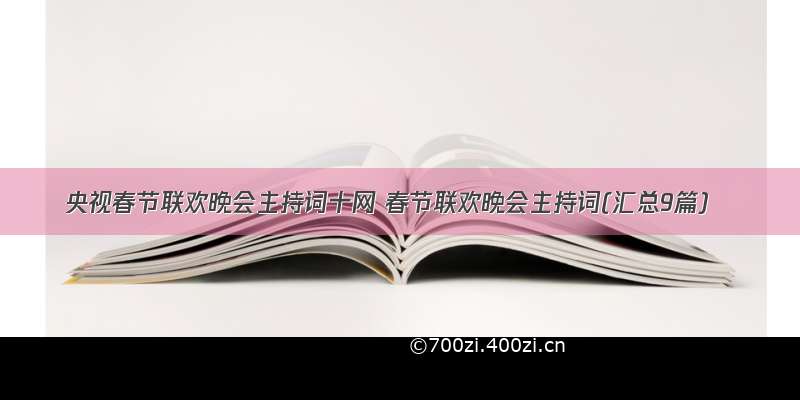 央视春节联欢晚会主持词十网 春节联欢晚会主持词(汇总9篇)

©700zi.400zi.cn